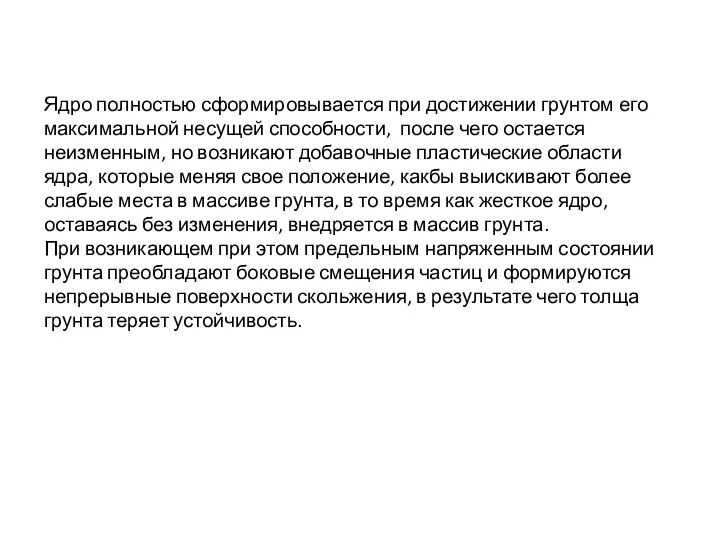 Ядро полностью сформировывается при достижении грунтом его максимальной несущей способности,  после чего остается неизменным, но возникают добавочные пластические области ядра, которые меняя свое положение, какбы выискивают более слабые места в массиве грунта, в то время как жесткое ядро, оставаясь без изменения, внедряется в массив грунта.
При возникающем при этом предельным напряженным состоянии грунта преобладают боковые смещения частиц и формируются непрерывные поверхности скольжения, в результате чего толща грунта теряет устойчивость.